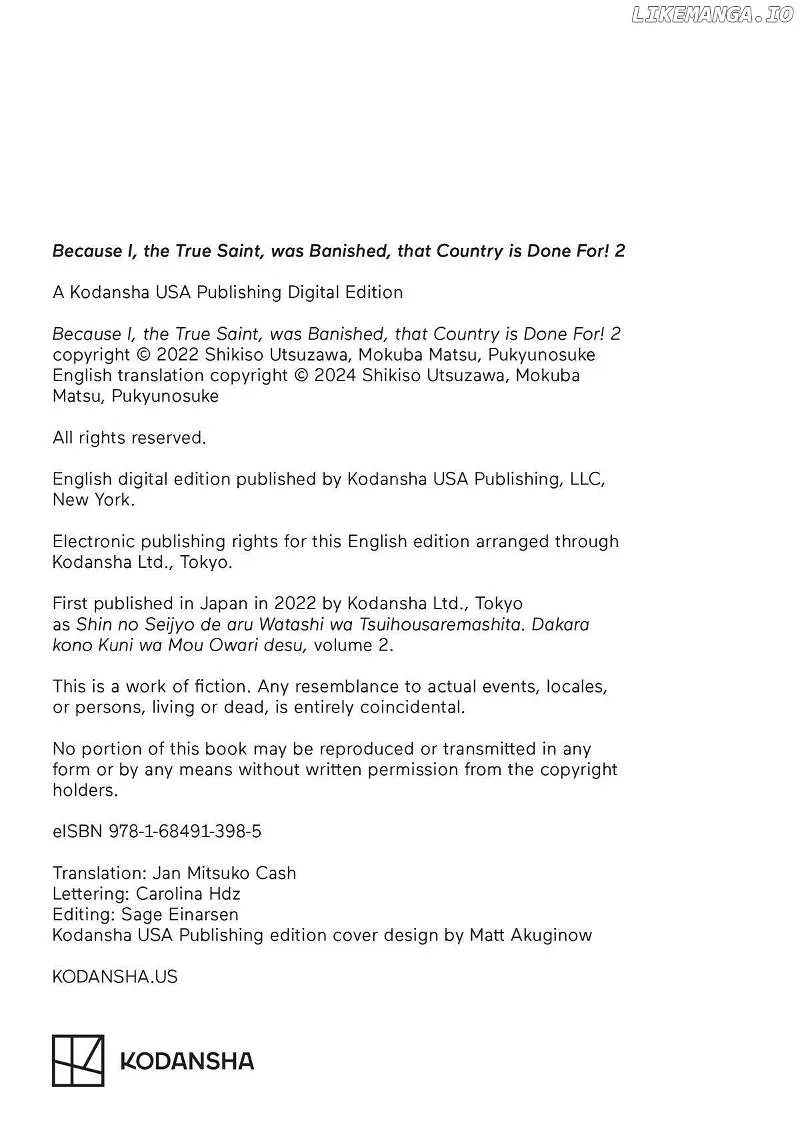 LIKEMANGA.IO

Because I, the True Saint, was Banished, that Country is Done For! 2

A Kodansha USA Publishing Digital Edition

Because I, the True Saint, was Banished, that Country is Done For! 2 copyright © 2022 Shikiso Utsuzawa, Mokuba Matsu, Pukyunosuke English translation copyright © 2024 Shikiso Utsuzawa, Mokuba Matsu, Pukyunosuke

All rights reserved.

English digital edition published by Kodansha USA Publishing, LLC, New York.

Electronic publishing rights for this English edition arranged through Kodansha Ltd., Tokyo.

First published in Japan in 2022 by Kodansha Ltd., Tokyo as Shin no Seijyo de aru Watashi wa Tsuihousaremashita. Dakara kono Kuni wa Mou Owari desu, volume 2.

This is a work of fiction. Any resemblance to actual events, locales, or persons, living or dead, is entirely coincidental.

No portion of this book may be reproduced or transmitted in any form or by any means without written permission from the copyright holders.

eISBN 978-1-68491-398-5

Translation: Jan Mitsuko Cash
Lettering: Carolina Hdz
Editing: Sage Einarsen
Kodansha USA Publishing edition cover design by Matt Akuginow

KODANSHA.US

KODANSHA